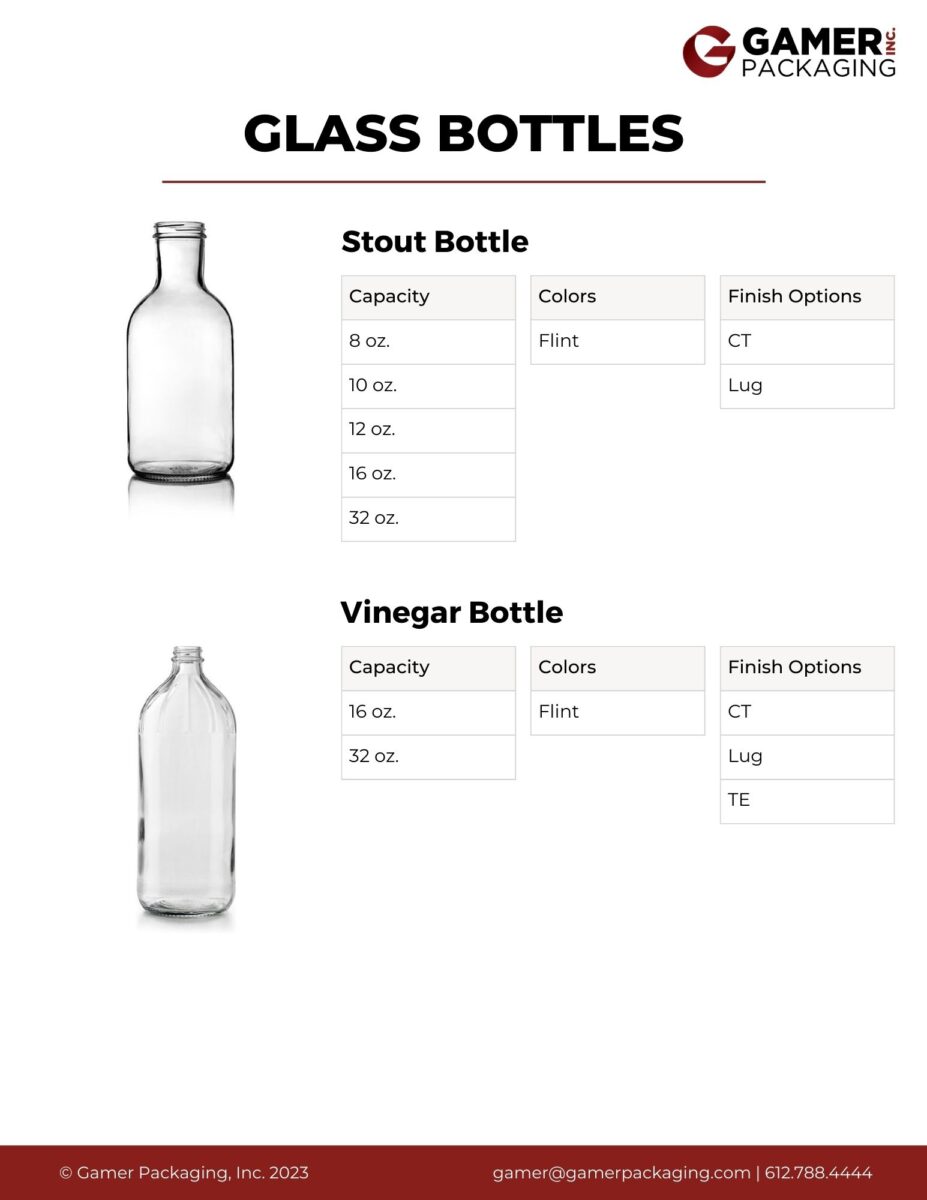 GAMER INC.
PACKAGING

GLASS BOTTLES

Stout Bottle

| Capacity |
|---|
| 8 oz. |
| 10 oz. |
| 12 oz. |
| 16 oz. |
| 32 oz. |

| Colors |
|---|
| Flint |

| Finish Options |
|---|
| CT |
| Lug |

Vinegar Bottle

| Capacity |
|---|
| 16 oz. |
| 32 oz. |

| Colors |
|---|
| Flint |

| Finish Options |
|---|
| CT |
| Lug |
| TE |

© Gamer Packaging, Inc. 2023

gamer@gamerpackaging.com | 612.788.4444